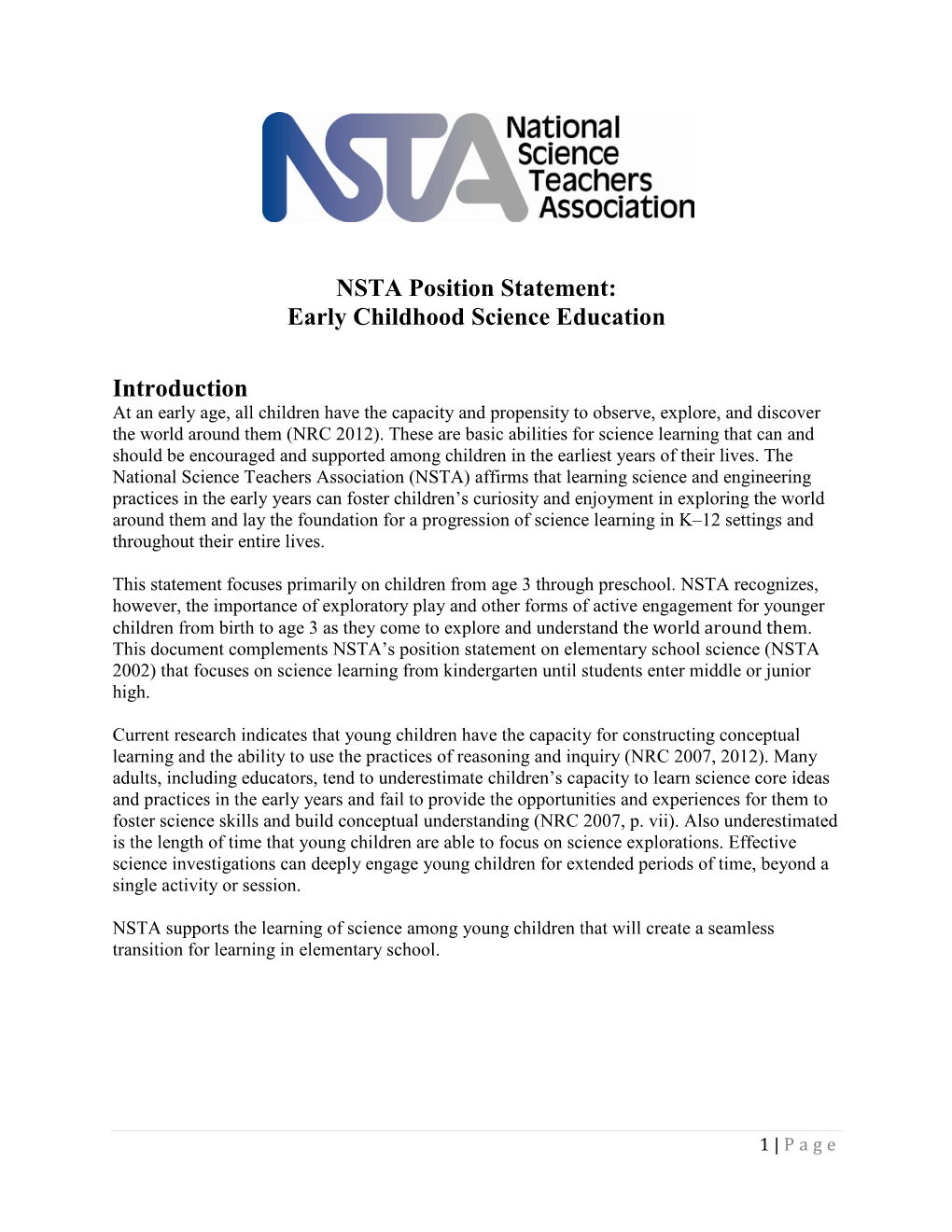 NSTA National Science Teachers Association

NSTA Position Statement:
Early Childhood Science Education

Introduction
At an early age, all children have the capacity and propensity to observe, explore, and discover the world around them (NRC 2012). These are basic abilities for science learning that can and should be encouraged and supported among children in the earliest years of their lives. The National Science Teachers Association (NSTA) affirms that learning science and engineering practices in the early years can foster children's curiosity and enjoyment in exploring the world around them and lay the foundation for a progression of science learning in K–12 settings and throughout their entire lives.

This statement focuses primarily on children from age 3 through preschool. NSTA recognizes, however, the importance of exploratory play and other forms of active engagement for younger children from birth to age 3 as they come to explore and understand the world around them. This document complements NSTA's position statement on elementary school science (NSTA 2002) that focuses on science learning from kindergarten until students enter middle or junior high.

Current research indicates that young children have the capacity for constructing conceptual learning and the ability to use the practices of reasoning and inquiry (NRC 2007, 2012). Many adults, including educators, tend to underestimate children's capacity to learn science core ideas and practices in the early years and fail to provide the opportunities and experiences for them to foster science skills and build conceptual understanding (NRC 2007, p. vii). Also underestimated is the length of time that young children are able to focus on science explorations. Effective science investigations can deeply engage young children for extended periods of time, beyond a single activity or session.

NSTA supports the learning of science among young children that will create a seamless transition for learning in elementary school.

1 | Page